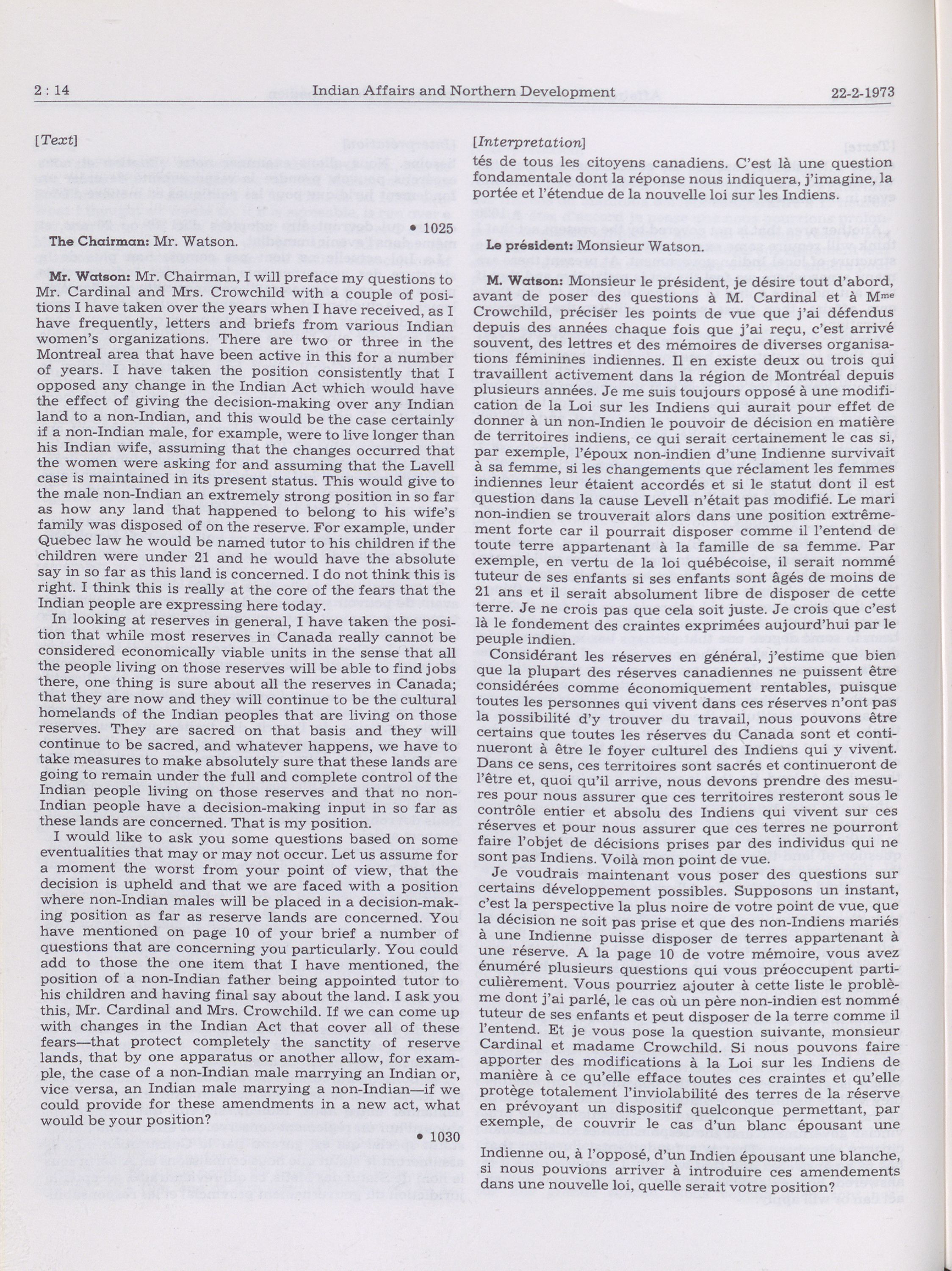 2 : 14 Indian Affairs and Northern Development 22-2-1973

[Text]

• 1025

**The Chairman:** Mr. Watson.

**Mr. Watson:** Mr. Chairman, I will preface my questions to Mr. Cardinal and Mrs. Crowchild with a couple of positions I have taken over the years when I have received, as I have frequently, letters and briefs from various Indian women's organizations. There are two or three in the Montreal area that have been active in this for a number of years. I have taken the position consistently that I opposed any change in the Indian Act which would have the effect of giving the decision-making over any Indian land to a non-Indian, and this would be the case certainly if a non-Indian male, for example, were to live longer than his Indian wife, assuming that the changes occurred that the women were asking for and assuming that the Lavell case is maintained in its present status. This would give to the male non-Indian an extremely strong position in so far as how any land that happened to belong to his wife's family was disposed of on the reserve. For example, under Quebec law he would be named tutor to his children if the children were under 21 and he would have the absolute say in so far as this land is concerned. I do not think this is right. I think this is really at the core of the fears that the Indian people are expressing here today.

In looking at reserves in general, I have taken the position that while most reserves in Canada really cannot be considered economically viable units in the sense that all the people living on those reserves will be able to find jobs there, one thing is sure about all the reserves in Canada; that they are now and they will continue to be the cultural homelands of the Indian peoples that are living on those reserves. They are sacred on that basis and they will continue to be sacred, and whatever happens, we have to take measures to make absolutely sure that these lands are going to remain under the full and complete control of the Indian people living on those reserves and that no non-Indian people have a decision-making input in so far as these lands are concerned. That is my position.

I would like to ask you some questions based on some eventualities that may or may not occur. Let us assume for a moment the worst from your point of view, that the decision is upheld and that we are faced with a position where non-Indian males will be placed in a decision-making position as far as reserve lands are concerned. You have mentioned on page 10 of your brief a number of questions that are concerning you particularly. You could add to those the one item that I have mentioned, the position of a non-Indian father being appointed tutor to his children and having final say about the land. I ask you this, Mr. Cardinal and Mrs. Crowchild. If we can come up with changes in the Indian Act that cover all of these fears—that protect completely the sanctity of reserve lands, that by one apparatus or another allow, for example, the case of a non-Indian male marrying an Indian or, vice versa, an Indian male marrying a non-Indian—if we could provide for these amendments in a new act, what would be your position?

• 1030

[Interpretation]

tés de tous les citoyens canadiens. C'est là une question fondamentale dont la réponse nous indiquera, j'imagine, la portée et l'étendue de la nouvelle loi sur les Indiens.

**Le président:** Monsieur Watson.

**M. Watson:** Monsieur le président, je désire tout d'abord, avant de poser des questions à M. Cardinal et à M$^{me}$ Crowchild, préciser les points de vue que j'ai défendus depuis des années chaque fois que j'ai reçu, c'est arrivé souvent, des lettres et des mémoires de diverses organisations féminines indiennes. Il en existe deux ou trois qui travaillent activement dans la région de Montréal depuis plusieurs années. Je me suis toujours opposé à une modification de la Loi sur les Indiens qui aurait pour effet de donner à un non-Indien le pouvoir de décision en matière de territoires indiens, ce qui serait certainement le cas si, par exemple, l'époux non-indien d'une Indienne survivait à sa femme, si les changements que réclament les femmes indiennes leur étaient accordés et si le statut dont il est question dans la cause Levell n'était pas modifié. Le mari non-indien se trouverait alors dans une position extrêmement forte car il pourrait disposer comme il l'entend de toute terre appartenant à la famille de sa femme. Par exemple, en vertu de la loi québécoise, il serait nommé tuteur de ses enfants si ses enfants sont âgés de moins de 21 ans et il serait absolument libre de disposer de cette terre. Je ne crois pas que cela soit juste. Je crois que c'est là le fondement des craintes exprimées aujourd'hui par le peuple indien.

Considérant les réserves en général, j'estime que bien que la plupart des réserves canadiennes ne puissent être considérées comme économiquement rentables, puisque toutes les personnes qui vivent dans ces réserves n'ont pas la possibilité d'y trouver du travail, nous pouvons être certains que toutes les réserves du Canada sont et continueront à être le foyer culturel des Indiens qui y vivent. Dans ce sens, ces territoires sont sacrés et continueront de l'être et, quoi qu'il arrive, nous devons prendre des mesures pour nous assurer que ces territoires resteront sous le contrôle entier et absolu des Indiens qui vivent sur ces réserves et pour nous assurer que ces terres ne pourront faire l'objet de décisions prises par des individus qui ne sont pas Indiens. Voilà mon point de vue.

Je voudrais maintenant vous poser des questions sur certains développement possibles. Supposons un instant, c'est la perspective la plus noire de votre point de vue, que la décision ne soit pas prise et que des non-Indiens mariés à une Indienne puisse disposer de terres appartenant à une réserve. A la page 10 de votre mémoire, vous avez énuméré plusieurs questions qui vous préoccupent particulièrement. Vous pourriez ajouter à cette liste le problème dont j'ai parlé, le cas où un père non-indien est nommé tuteur de ses enfants et peut disposer de la terre comme il l'entend. Et je vous pose la question suivante, monsieur Cardinal et madame Crowchild. Si nous pouvons faire apporter des modifications à la Loi sur les Indiens de manière à ce qu'elle efface toutes ces craintes et qu'elle protège totalement l'inviolabilité des terres de la réserve en prévoyant un dispositif quelconque permettant, par exemple, de couvrir le cas d'un blanc épousant une Indienne ou, à l'opposé, d'un Indien épousant une blanche, si nous pouvions arriver à introduire ces amendements dans une nouvelle loi, quelle serait votre position?